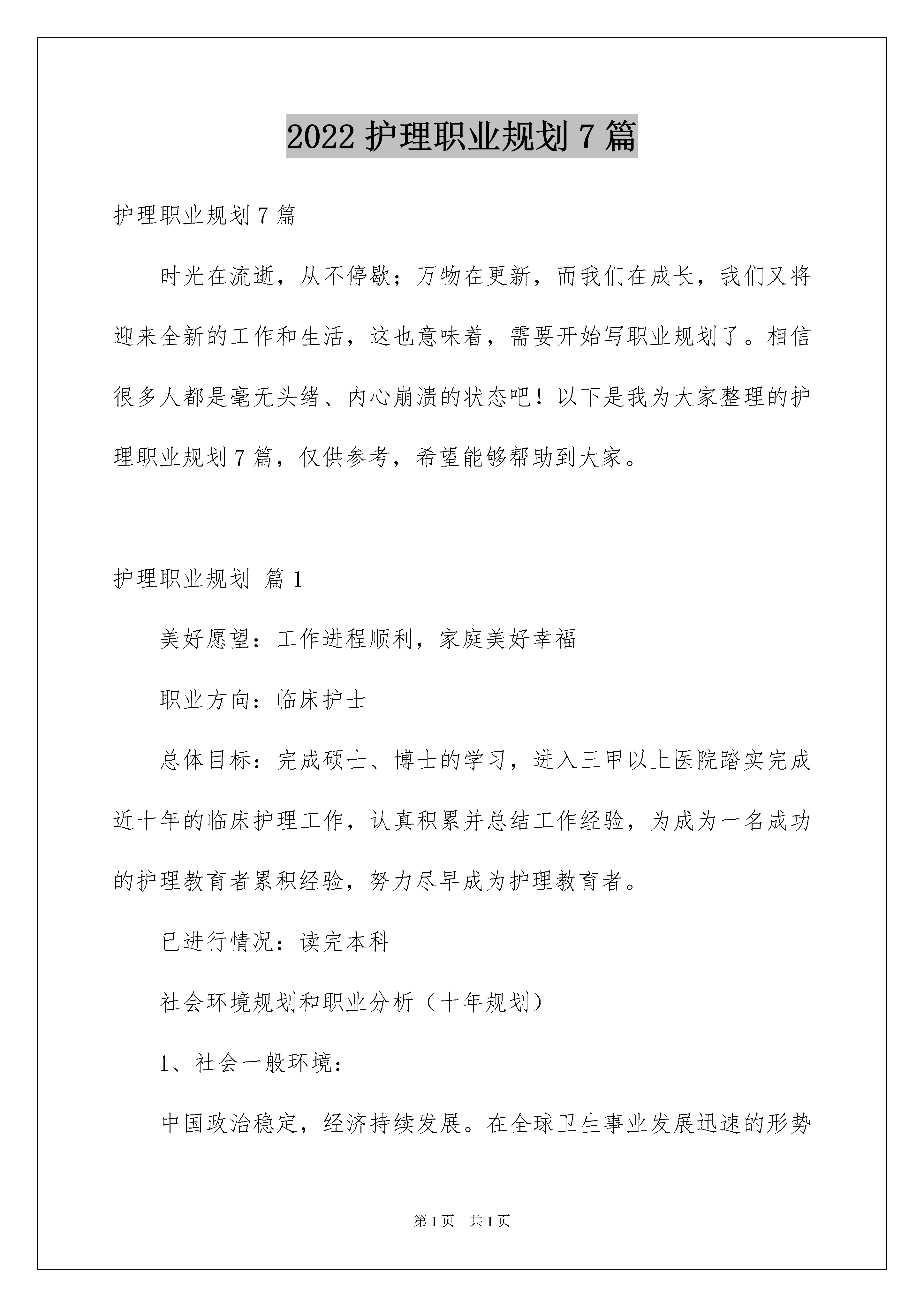 2022 护理职业规划 7 篇

护理职业规划 7 篇

时光在流逝，从不停歇；万物在更新，而我们在成长，我们又将迎来全新的工作和生活，这也意味着，需要开始写职业规划了。相信很多人都是毫无头绪、内心崩溃的状态吧！以下是我为大家整理的护理职业规划 7 篇，仅供参考，希望能够帮助到大家。

护理职业规划 篇 1

美好愿望：工作进程顺利，家庭美好幸福

职业方向：临床护士

总体目标：完成硕士、博士的学习，进入三甲以上医院踏实完成近十年的临床护理工作，认真积累并总结工作经验，为成为一名成功的护理教育者累积经验，努力尽早成为护理教育者。

已进行情况：读完本科

社会环境规划和职业分析（十年规划）

1、社会一般环境：

中国政治稳定，经济持续发展。在全球卫生事业发展迅速的形势

第 1 页 共 1 页